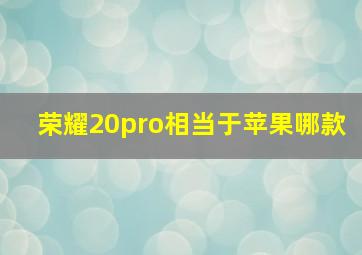 荣耀20pro相当于苹果哪款